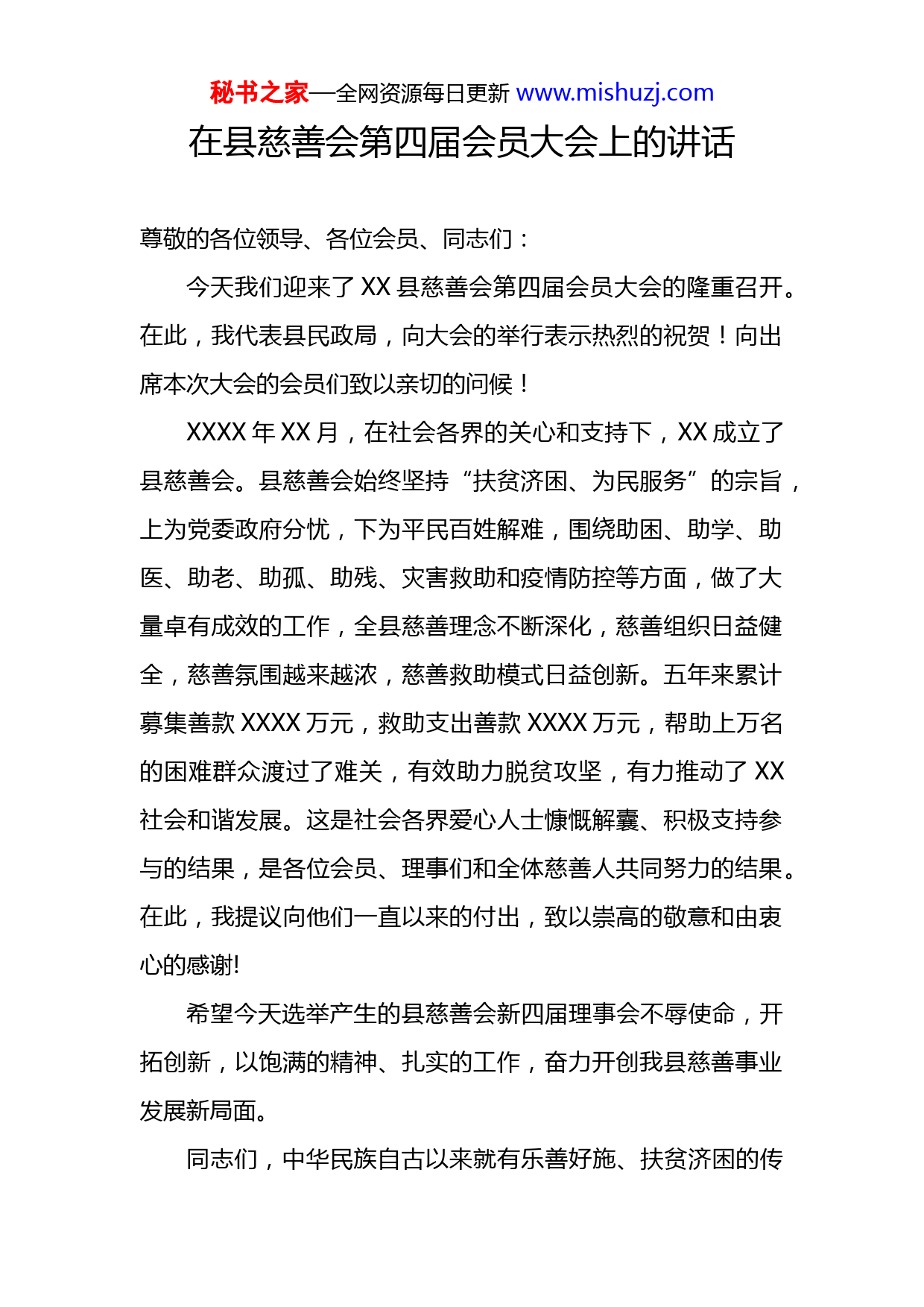 秘书之家—全网资源每日更新 www.mishuzj.com

在县慈善会第四届会员大会上的讲话

尊敬的各位领导、各位会员、同志们：

今天我们迎来了 XX 县慈善会第四届会员大会的隆重召开。在此，我代表县民政局，向大会的举行表示热烈的祝贺！向出席本次大会的会员们致以亲切的问候！

XXXX 年 XX 月，在社会各界的关心和支持下，XX 成立了县慈善会。县慈善会始终坚持“扶贫济困、为民服务”的宗旨，上为党委政府分忧，下为平民百姓解难，围绕助困、助学、助医、助老、助孤、助残、灾害救助和疫情防控等方面，做了大量卓有成效的工作，全县慈善理念不断深化，慈善组织日益健全，慈善氛围越来越浓，慈善救助模式日益创新。五年来累计募集善款 XXXX 万元，救助支出善款 XXXX 万元，帮助上万名的困难群众渡过了难关，有效助力脱贫攻坚，有力推动了 XX 社会和谐发展。这是社会各界爱心人士慷慨解囊、积极支持参与的结果，是各位会员、理事们和全体慈善人共同努力的结果。在此，我提议向他们一直以来的付出，致以崇高的敬意和由衷心的感谢!

希望今天选举产生的县慈善会新四届理事会不辱使命，开拓创新，以饱满的精神、扎实的工作，奋力开创我县慈善事业发展新局面。

同志们，中华民族自古以来就有乐善好施、扶贫济困的传